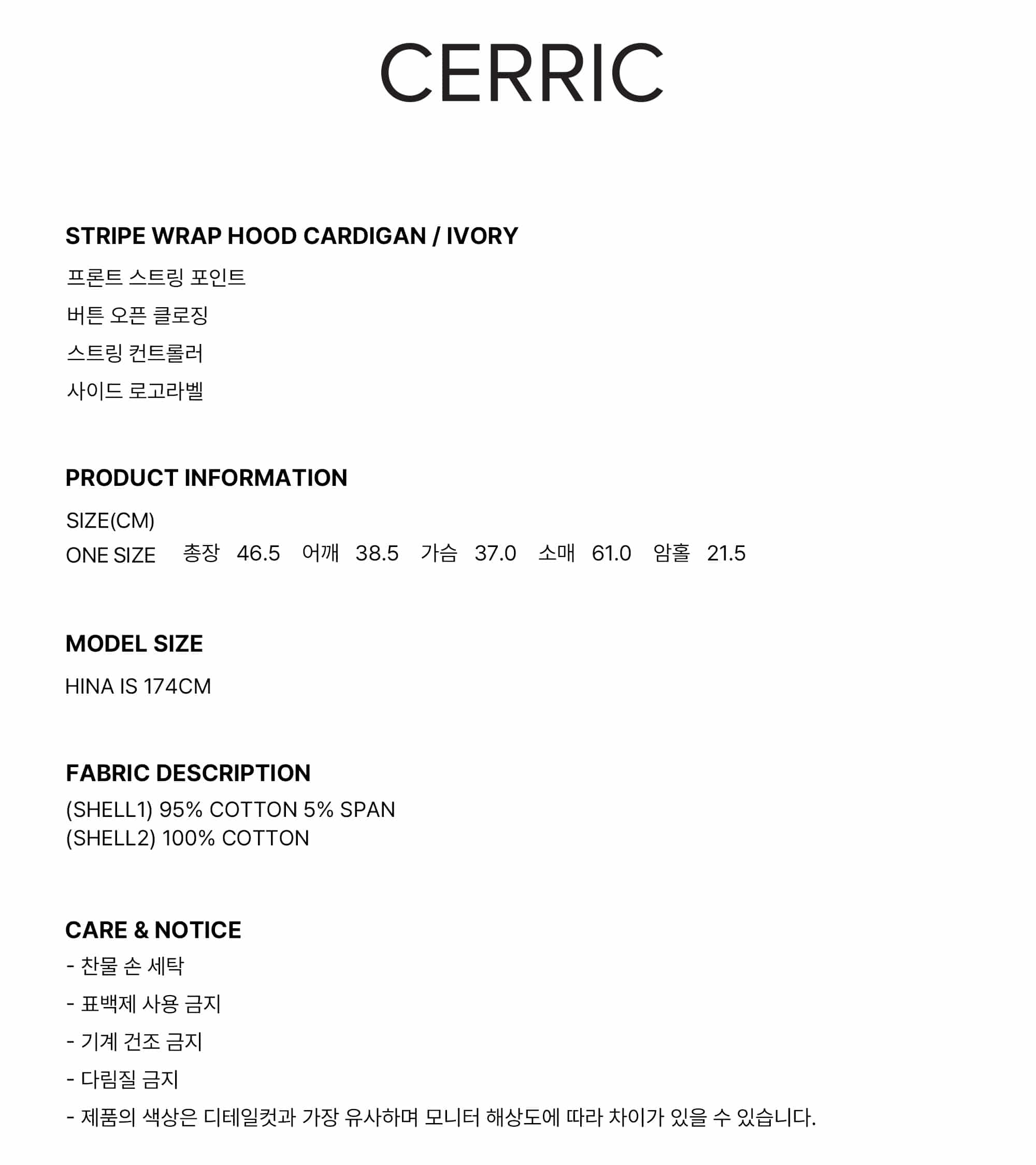 CERRIC

STRIPE WRAP HOOD CARDIGAN / IVORY

프론트 스트링 포인트

버튼 오픈 클로징

스트링 컨트롤러

사이드 로고라벨

PRODUCT INFORMATION

SIZE(CM)

ONE SIZE 총장 46.5 어깨 38.5 가슴 37.0 소매 61.0 암홀 21.5

MODEL SIZE

HINA IS 174CM

FABRIC DESCRIPTION

(SHELL1) 95% COTTON 5% SPAN
(SHELL2) 100% COTTON

CARE & NOTICE

- 찬물 손 세탁

- 표백제 사용 금지

- 기계 건조 금지

- 다림질 금지

- 제품의 색상은 디테일컷과 가장 유사하며 모니터 해상도에 따라 차이가 있을 수 있습니다.